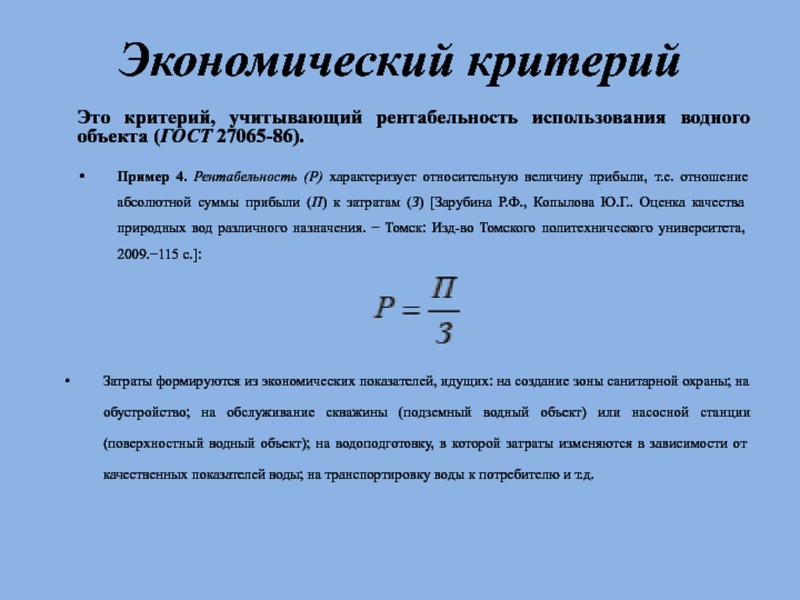 Экономический критерий

Это критерий, учитывающий рентабельность использования водного объекта (ГОСТ 27065-86).

• Пример 4. Рентабельность (Р) характеризует относительную величину прибыли, т.е. отношение абсолютной суммы прибыли (П) к затратам (З) [Зарубина Р.Ф., Копылова Ю.Г.. Оценка качества природных вод различного назначения. − Томск: Изд-во Томского политехнического университета, 2009.−115 с.]:

$P = \frac{П}{З}$

• Затраты формируются из экономических показателей, идущих: на создание зоны санитарной охраны; на обустройство; на обслуживание скважины (подземный водный объект) или насосной станции (поверхностный водный объект); на водоподготовку, в которой затраты изменяются в зависимости от качественных показателей воды; на транспортировку воды к потребителю и т.д.